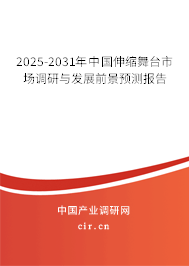 2025-2031年中国伸缩舞台市场调研与发展前景预测报告

中国产业调研网
cir.cn